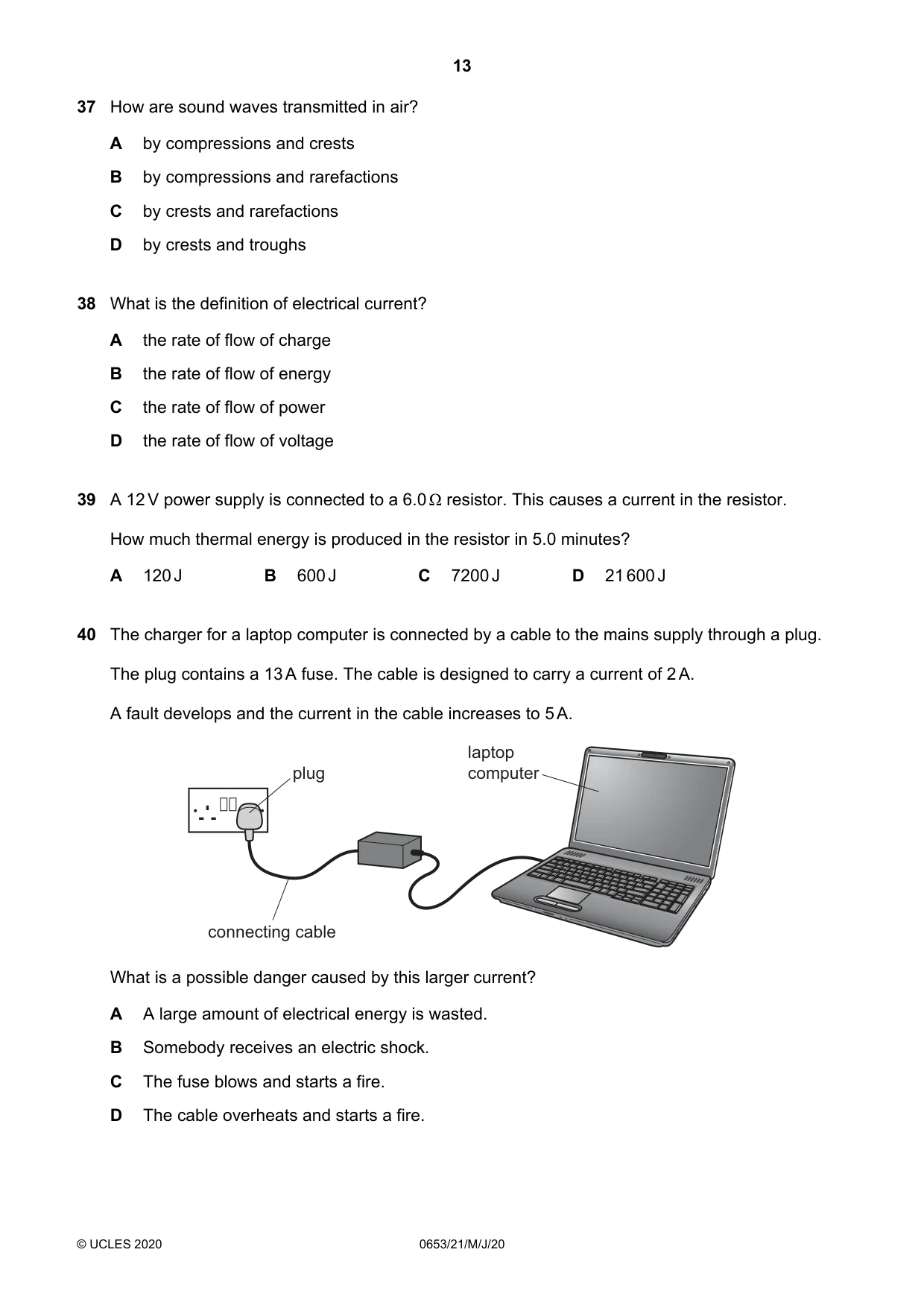 13

37 How are sound waves transmitted in air?

A by compressions and crests

B by compressions and rarefactions

C by crests and rarefactions

D by crests and troughs

38 What is the definition of electrical current?

A the rate of flow of charge

B the rate of flow of energy

C the rate of flow of power

D the rate of flow of voltage

39 A 12 V power supply is connected to a 6.0 Ω resistor. This causes a current in the resistor.

How much thermal energy is produced in the resistor in 5.0 minutes?

A 120 J B 600 J C 7200 J D 21 600 J

40 The charger for a laptop computer is connected by a cable to the mains supply through a plug.

The plug contains a 13 A fuse. The cable is designed to carry a current of 2 A.

A fault develops and the current in the cable increases to 5 A.

plug

laptop
computer

connecting cable

What is a possible danger caused by this larger current?

A A large amount of electrical energy is wasted.

B Somebody receives an electric shock.

C The fuse blows and starts a fire.

D The cable overheats and starts a fire.

© UCLES 2020 0653/21/M/J/20